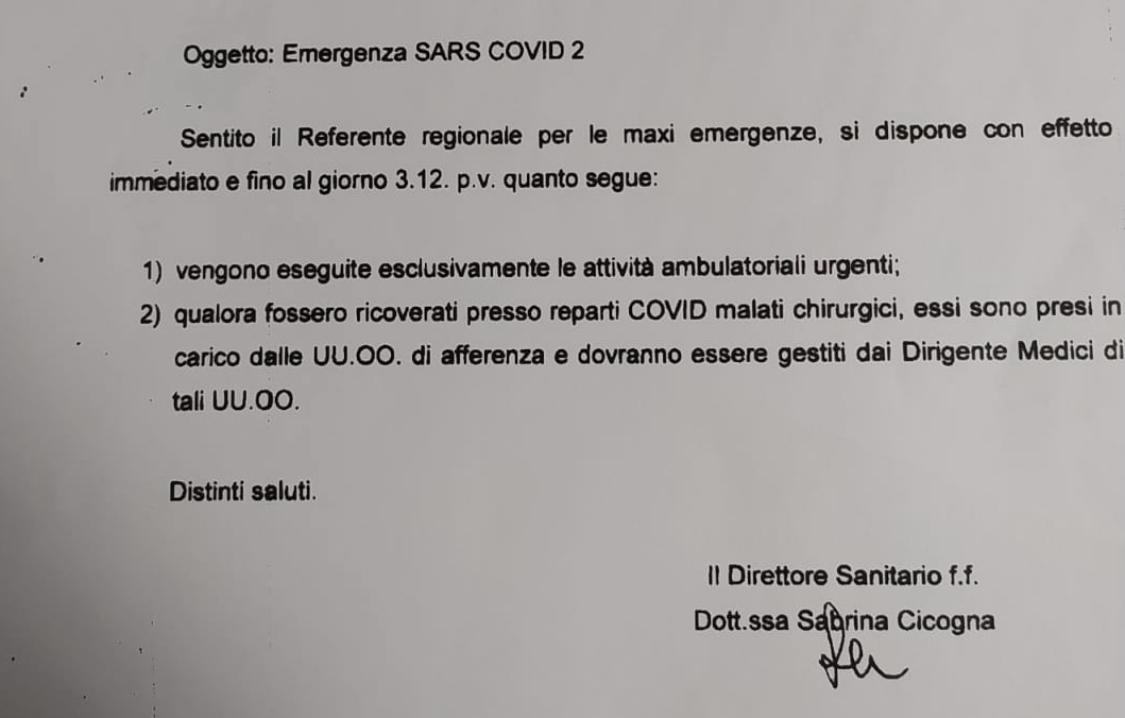 Oggetto: Emergenza SARS COVID 2

Sentito il Referente regionale per le maxi emergenze, si dispone con effetto immediato e fino al giorno 3.12. p.v. quanto segue:

1) vengono eseguite esclusivamente le attività ambulatoriali urgenti;
2) qualora fossero ricoverati presso reparti COVID malati chirurgici, essi sono presi in carico dalle UU.OO. di afferenza e dovranno essere gestiti dai Dirigente Medici di tali UU.OO.

Distinti saluti.

Il Direttore Sanitario f.f.
Dott.ssa Sabrina Cicogna